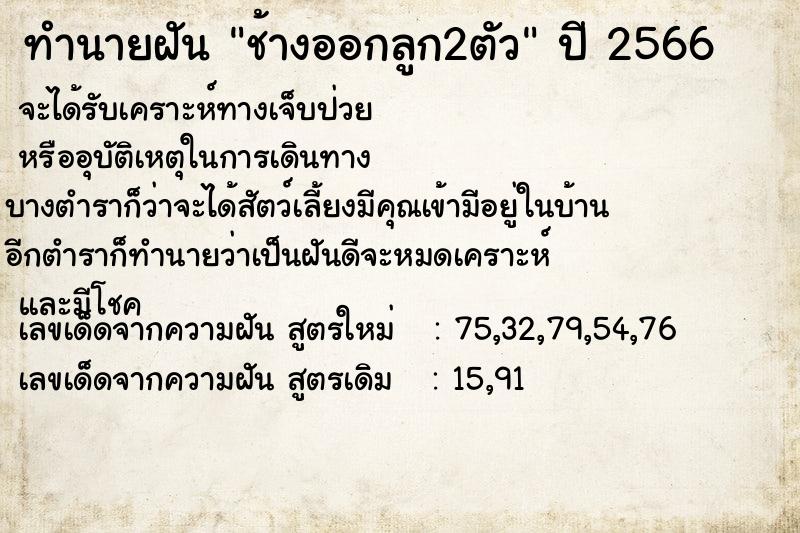 ทำนายฝัน "ช้างออกลูก2ตัว" ปี 2566

จะได้รับเคราะห์ทางเจ็บป่วย
หรืออุบัติเหตุในการเดินทาง
บางตำราก็ว่าจะได้สัตว์เลี้ยงมีคุณเข้ามีอยู่ในบ้าน
อีกตำราก็ทำนายว่าเป็นฝันดีจะหมดเคราะห์
และมีโชค

เลขเด็ดจากความฝัน สูตรใหม่ : 75,32,79,54,76

เลขเด็ดจากความฝัน สูตรเดิม : 15,91